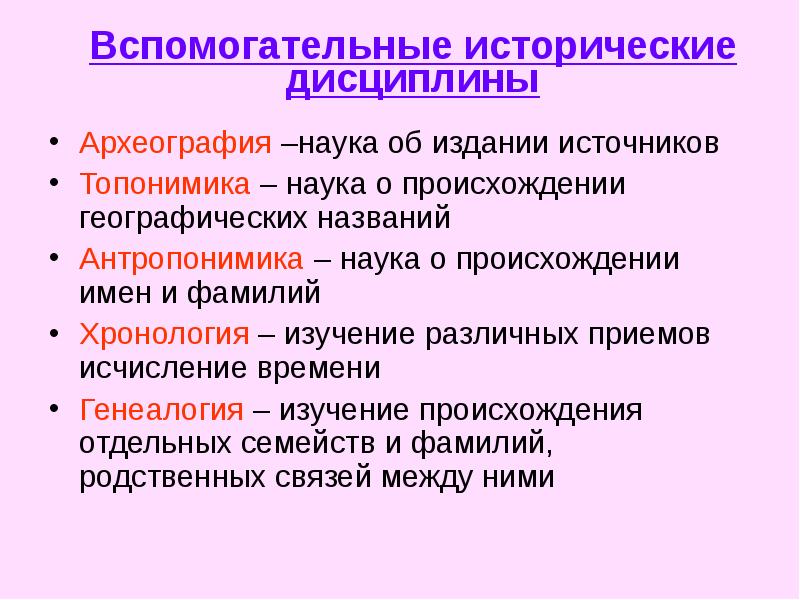 Вспомогательные исторические дисциплины

• Археография –наука об издании источников
• Топонимика – наука о происхождении географических названий
• Антропонимика – наука о происхождении имен и фамилий
• Хронология – изучение различных приемов исчисление времени
• Генеалогия – изучение происхождения отдельных семейств и фамилий, родственных связей между ними